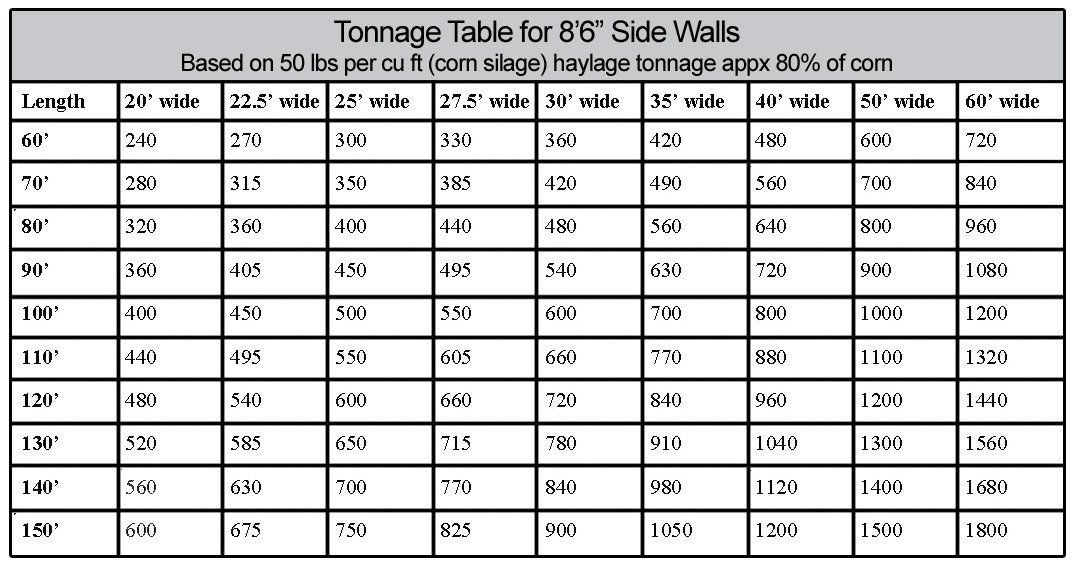 Tonnage Table for 8'6" Side Walls
Based on 50 lbs per cu ft (corn silage) haylage tonnage appx 80% of corn

| Length | 20' wide | 22.5' wide | 25' wide | 27.5' wide | 30' wide | 35' wide | 40' wide | 50' wide | 60' wide |
|---|---|---|---|---|---|---|---|---|---|
| 60' | 240 | 270 | 300 | 330 | 360 | 420 | 480 | 600 | 720 |
| 70' | 280 | 315 | 350 | 385 | 420 | 490 | 560 | 700 | 840 |
| 80' | 320 | 360 | 400 | 440 | 480 | 560 | 640 | 800 | 960 |
| 90' | 360 | 405 | 450 | 495 | 540 | 630 | 720 | 900 | 1080 |
| 100' | 400 | 450 | 500 | 550 | 600 | 700 | 800 | 1000 | 1200 |
| 110' | 440 | 495 | 550 | 605 | 660 | 770 | 880 | 1100 | 1320 |
| 120' | 480 | 540 | 600 | 660 | 720 | 840 | 960 | 1200 | 1440 |
| 130' | 520 | 585 | 650 | 715 | 780 | 910 | 1040 | 1300 | 1560 |
| 140' | 560 | 630 | 700 | 770 | 840 | 980 | 1120 | 1400 | 1680 |
| 150' | 600 | 675 | 750 | 825 | 900 | 1050 | 1200 | 1500 | 1800 |